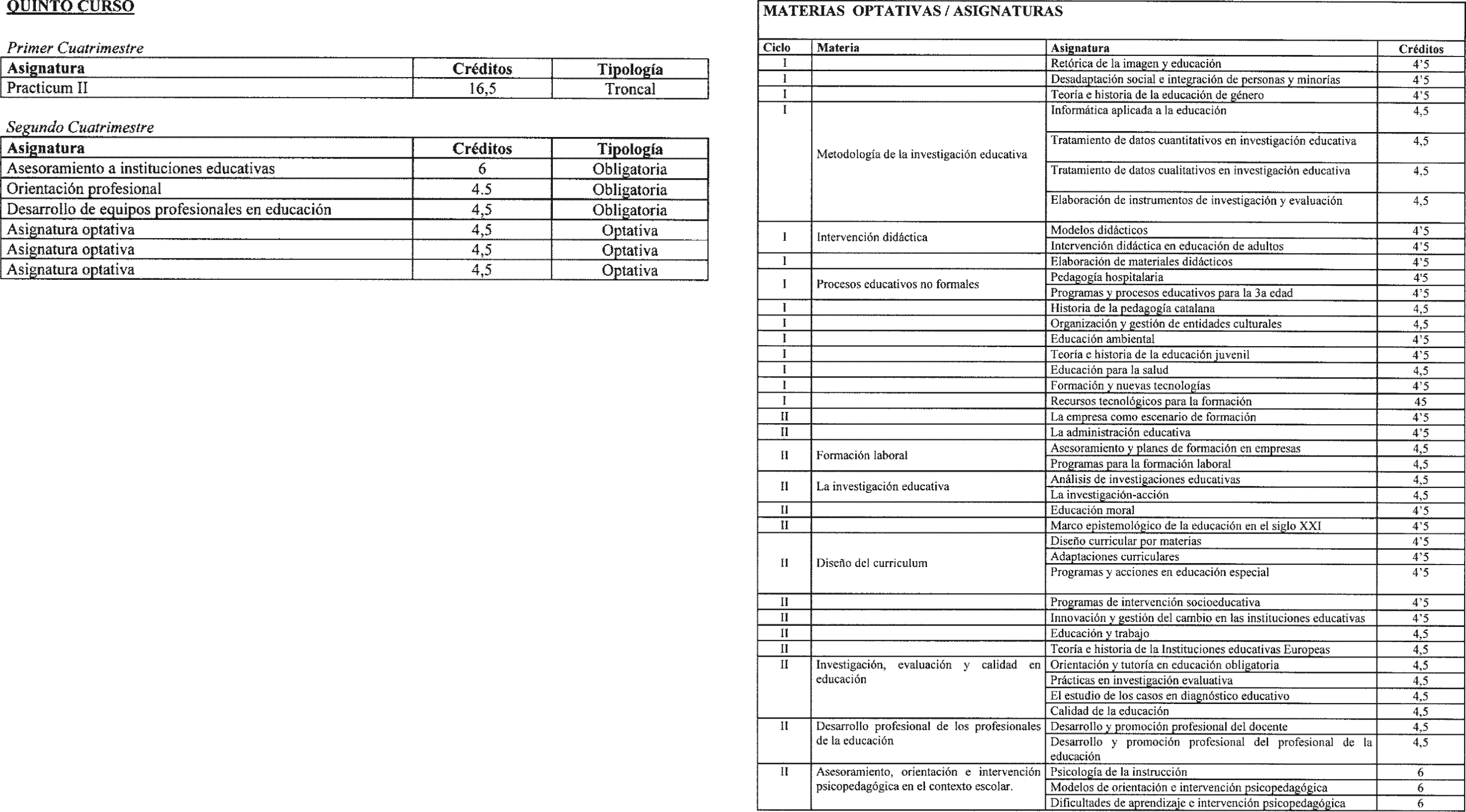 QUINTO CURSO

Primer Cuatrimestre

| Asignatura | Créditos | Tipología |
|---|---|---|
| Practicum II | 16,5 | Troncal |

Segundo Cuatrimestre

| Asignatura | Créditos | Tipología |
|---|---|---|
| Asesoramiento a instituciones educativas | 6 | Obligatoria |
| Orientación profesional | 4.5 | Obligatoria |
| Desarrollo de equipos profesionales en educación | 4,5 | Obligatoria |
| Asignatura optativa | 4,5 | Optativa |
| Asignatura optativa | 4,5 | Optativa |
| Asignatura optativa | 4,5 | Optativa |

MATERIAS OPTATIVAS / ASIGNATURAS

| Ciclo | Materia | Asignatura | Créditos |
|---|---|---|---|
| I | | Retórica de la imagen y educación | 4'5 |
| I | | Desadaptación social e integración de personas y minorías | 4'5 |
| I | | Teoría e historia de la educación de género | 4'5 |
| I | Metodología de la investigación educativa | Informática aplicada a la educación | 4,5 |
| | | Tratamiento de datos cuantitativos en investigación educativa | 4,5 |
| | | Tratamiento de datos cualitativos en investigación educativa | 4,5 |
| | | Elaboración de instrumentos de investigación y evaluación | 4,5 |
| I | Intervención didáctica | Modelos didácticos | 4'5 |
| | | Intervención didáctica en educación de adultos | 4'5 |
| I | | Elaboración de materiales didácticos | 4'5 |
| I | Procesos educativos no formales | Pedagogía hospitalaria | 4'5 |
| | | Programas y procesos educativos para la 3a edad | 4'5 |
| I | | Historia de la pedagogía catalana | 4,5 |
| I | | Organización y gestión de entidades culturales | 4,5 |
| I | | Educación ambiental | 4'5 |
| I | | Teoría e historia de la educación juvenil | 4'5 |
| I | | Educación para la salud | 4,5 |
| I | | Formación y nuevas tecnologías | 4'5 |
| I | | Recursos tecnológicos para la formación | 45 |
| II | | La empresa como escenario de formación | 4'5 |
| II | | La administración educativa | 4'5 |
| II | Formación laboral | Asesoramiento y planes de formación en empresas | 4,5 |
| | | Programas para la formación laboral | 4,5 |
| II | La investigación educativa | Análisis de investigaciones educativas | 4,5 |
| | | La investigación-acción | 4,5 |
| II | | Educación moral | 4'5 |
| II | | Marco epistemológico de la educación en el siglo XXI | 4'5 |
| II | Diseño del curriculum | Diseño curricular por materias | 4'5 |
| | | Adaptaciones curriculares | 4'5 |
| | | Programas y acciones en educación especial | 4'5 |
| II | | Programas de intervención socioeducativa | 4'5 |
| II | | Innovación y gestión del cambio en las instituciones educativas | 4'5 |
| II | | Educación y trabajo | 4,5 |
| II | | Teoría e historia de la Instituciones educativas Europeas | 4,5 |
| II | Investigación, evaluación y calidad en educación | Orientación y tutoría en educación obligatoria | 4,5 |
| | | Prácticas en investigación evaluativa | 4,5 |
| | | El estudio de los casos en diagnóstico educativo | 4,5 |
| | | Calidad de la educación | 4,5 |
| II | Desarrollo profesional de los profesionales de la educación | Desarrollo y promoción profesional del docente | 4,5 |
| | | Desarrollo y promoción profesional del profesional de la educación | 4,5 |
| II | Asesoramiento, orientación e intervención psicopedagógica en el contexto escolar. | Psicología de la instrucción | 6 |
| | | Modelos de orientación e intervención psicopedagógica | 6 |
| | | Dificultades de aprendizaje e intervención psicopedagógica | 6 |